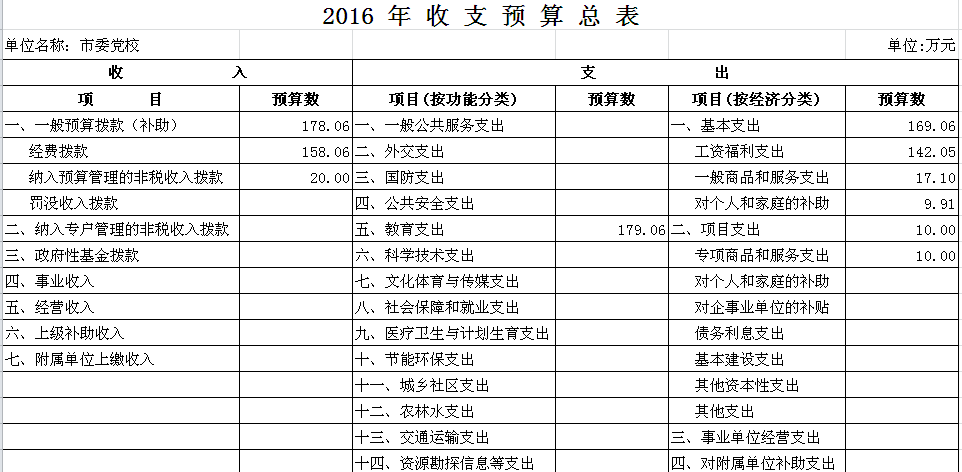 2016 年 收 支 预 算 总 表

单位名称：市委党校

单位:万元

| 收　　入 | | 支　　出 | | | |
|---|---|---|---|---|---|
| 项　　目 | 预算数 | 项目(按功能分类) | 预算数 | 项目(按经济分类) | 预算数 |
| 一、一般预算拨款（补助） | 178.06 | 一、一般公共服务支出 | | 一、基本支出 | 169.06 |
| 经费拨款 | 158.06 | 二、外交支出 | | 工资福利支出 | 142.05 |
| 纳入预算管理的非税收入拨款 | 20.00 | 三、国防支出 | | 一般商品和服务支出 | 17.10 |
| 罚没收入拨款 | | 四、公共安全支出 | | 对个人和家庭的补助 | 9.91 |
| 二、纳入专户管理的非税收入拨款 | | 五、教育支出 | 179.06 | 二、项目支出 | 10.00 |
| 三、政府性基金拨款 | | 六、科学技术支出 | | 专项商品和服务支出 | 10.00 |
| 四、事业收入 | | 七、文化体育与传媒支出 | | 对个人和家庭的补助 | |
| 五、经营收入 | | 八、社会保障和就业支出 | | 对企事业单位的补贴 | |
| 六、上级补助收入 | | 九、医疗卫生与计划生育支出 | | 债务利息支出 | |
| 七、附属单位上缴收入 | | 十、节能环保支出 | | 基本建设支出 | |
| | | 十一、城乡社区支出 | | 其他资本性支出 | |
| | | 十二、农林水支出 | | 其他支出 | |
| | | 十三、交通运输支出 | | 三、事业单位经营支出 | |
| | | 十四、资源勘探信息等支出 | | 四、对附属单位补助支出 | |